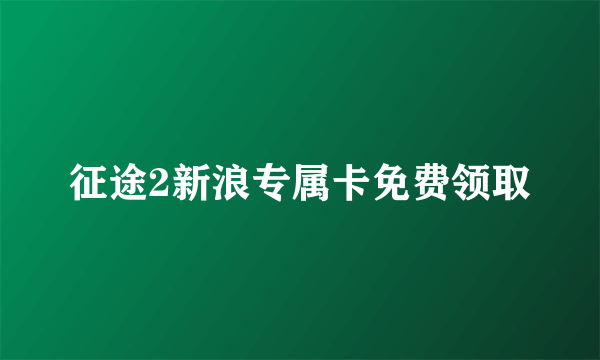 征途2新浪专属卡免费领取